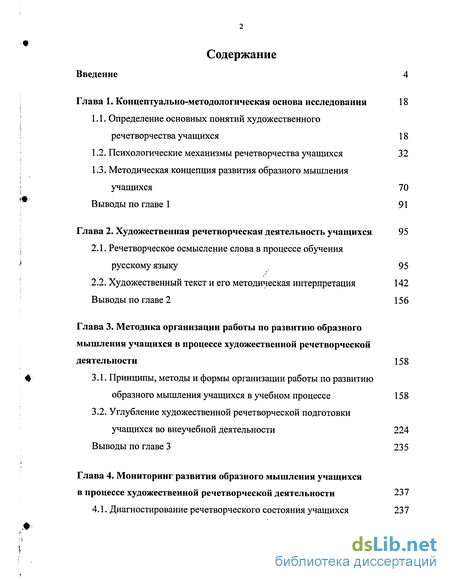 2

Содержание

Введение 4

Глава 1. Концептуально-методологическая основа исследования 18

1.1. Определение основных понятий художественного речетворчества учащихся 18

1.2. Психологические механизмы речетворчества учащихся 32

1.3. Методическая концепция развития образного мышления учащихся 70

Выводы по главе 1 91

Глава 2. Художественная речетворческая деятельность учащихся 95

2.1. Речетворческое осмысление слова в процессе обучения русскому языку 95

2.2. Художественный текст и его методическая интерпретация 142

Выводы по главе 2 156

Глава 3. Методика организации работы по развитию образного мышления учащихся в процессе художественной речетворческой деятельности 158

3.1. Принципы, методы и формы организации работы по развитию образного мышления учащихся в учебном процессе 158

3.2. Углубление художественной речетворческой подготовки учащихся во внеучебной деятельности 224

Выводы по главе 3 235

Глава 4. Мониторинг развития образного мышления учащихся в процессе художественной речетворческой деятельности 237

4.1. Диагностирование речетворческого состояния учащихся 237

dsLib.net
библиотека диссертаций